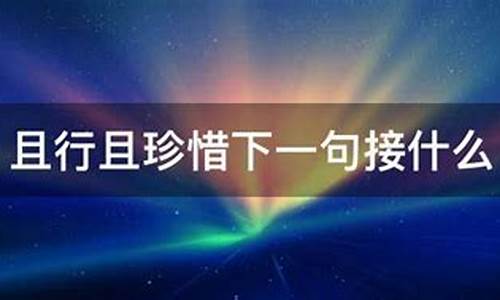 且行且珍惜下一句接什么